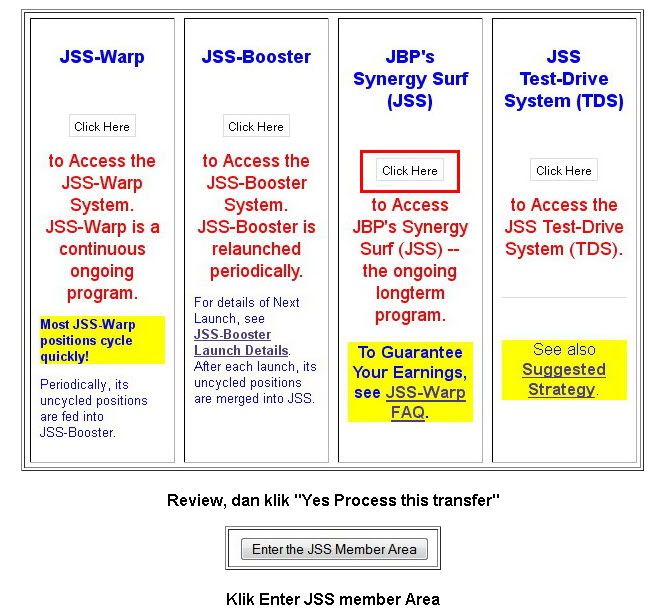 JSS-Warp

Click Here

to Access the JSS-Warp System. JSS-Warp is a continuous ongoing program.

Most JSS-Warp positions cycle quickly!

Periodically, its uncycled positions are fed into JSS-Booster.

JSS-Booster

Click Here

to Access the JSS-Booster System. JSS-Booster is relaunched periodically.

For details of Next Launch, see JSS-Booster Launch Details. After each launch, its uncycled positions are merged into JSS.

JBP's Synergy Surf (JSS)

Click Here

to Access JBP's Synergy Surf (JSS) -- the ongoing longterm program.

To Guarantee Your Earnings, see JSS-Warp FAQ.

JSS Test-Drive System (TDS)

Click Here

to Access the JSS Test-Drive System (TDS).

See also Suggested Strategy.

Review, dan klik "Yes Process this transfer"

Enter the JSS Member Area

Klik Enter JSS member Area